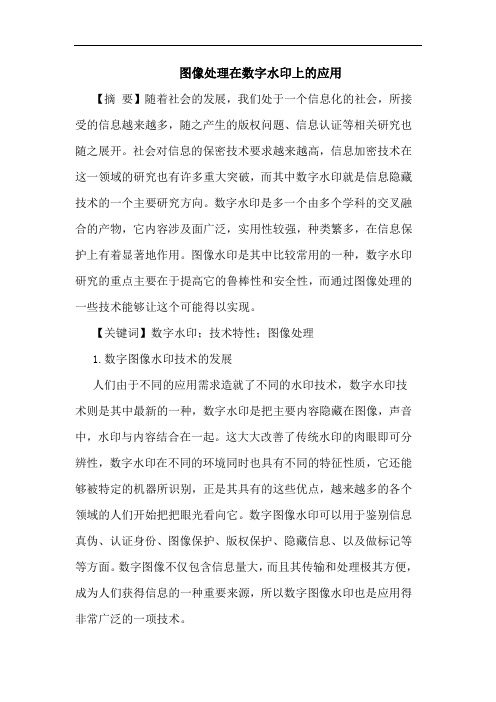 图像处理在数字水印上的应用

【摘 要】随着社会的发展，我们处于一个信息化的社会，所接受的信息越来越多，随之产生的版权问题、信息认证等相关研究也随之展开。社会对信息的保密技术要求越来越高，信息加密技术在这一领域的研究也有许多重大突破，而其中数字水印就是信息隐藏技术的一个主要研究方向。数字水印是多一个由多个学科的交叉融合的产物，它内容涉及面广泛，实用性较强，种类繁多，在信息保护上有着显著地作用。图像水印是其中比较常用的一种，数字水印研究的重点主要在于提高它的鲁棒性和安全性，而通过图像处理的一些技术能够让这个可能得以实现。

【关键词】数字水印；技术特性；图像处理

1.数字图像水印技术的发展

人们由于不同的应用需求造就了不同的水印技术，数字水印技术则是其中最新的一种，数字水印是把主要内容隐藏在图像，声音中，水印与内容结合在一起。这大大改善了传统水印的肉眼即可分辨性，数字水印在不同的环境同时也具有不同的特征性质，它还能够被特定的机器所识别，正是其具有的这些优点，越来越多的各个领域的人们开始把把眼光看向它。数字图像水印可以用于鉴别信息真伪、认证身份、图像保护、版权保护、隐藏信息、以及做标记等等方面。数字图像不仅包含信息量大，而且其传输和处理极其方便，成为人们获得信息的一种重要来源，所以数字图像水印也是应用得非常广泛的一项技术。